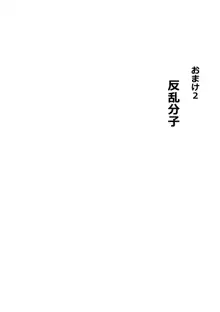 おまけ2

反乱分子